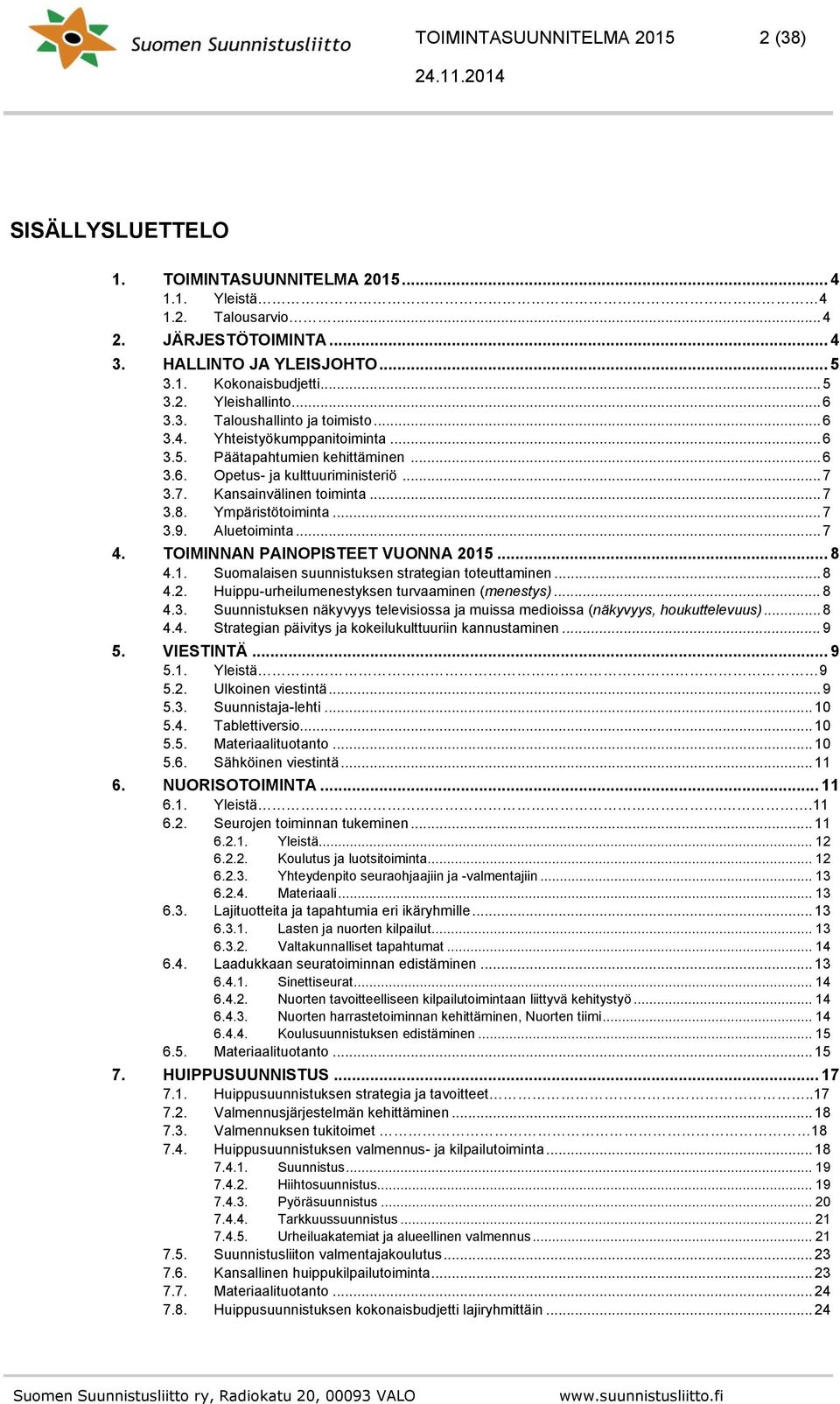 Suomen Suunnistusliitto

TOIMINTASUUNNITELMA 2015 2 (38)

24.11.2014

SISÄLLYSLUETTELO

1. TOIMINTASUUNNITELMA 2015 ... 4
1.1. Yleistä ... 4
1.2. Talousarvio ... 4
2. JÄRJESTÖTOIMINTA ... 4
3. HALLINTO JA YLEISJOHTO ... 5
3.1. Kokonaisbudjetti ... 5
3.2. Yleishallinto ... 6
3.3. Taloushallinto ja toimisto ... 6
3.4. Yhteistyökumppanitoiminta ... 6
3.5. Päätapahtumien kehittäminen ... 6
3.6. Opetus- ja kulttuuriministeriö ... 7
3.7. Kansainvälinen toiminta ... 7
3.8. Ympäristötoiminta ... 7
3.9. Aluetoiminta ... 7
4. TOIMINNAN PAINOPISTEET VUONNA 2015 ... 8
4.1. Suomalaisen suunnistuksen strategian toteuttaminen ... 8
4.2. Huippu-urheilumenestyksen turvaaminen (menestys) ... 8
4.3. Suunnistuksen näkyvyys televisiossa ja muissa medioissa (näkyvyys, houkuttelevuus) ... 8
4.4. Strategian päivitys ja kokeilukulttuuriin kannustaminen ... 9
5. VIESTINTÄ ... 9
5.1. Yleistä ... 9
5.2. Ulkoinen viestintä ... 9
5.3. Suunnistaja-lehti ... 10
5.4. Tablettiversio ... 10
5.5. Materiaalituotanto ... 10
5.6. Sähköinen viestintä ... 11
6. NUORISOTOIMINTA ... 11
6.1. Yleistä ... 11
6.2. Seurojen toiminnan tukeminen ... 11
6.2.1. Yleistä ... 12
6.2.2. Koulutus ja luotsitoiminta ... 12
6.2.3. Yhteydenpito seuraohjaajiin ja -valmentajiin ... 13
6.2.4. Materiaali ... 13
6.3. Lajituotteita ja tapahtumia eri ikäryhmille ... 13
6.3.1. Lasten ja nuorten kilpailut ... 13
6.3.2. Valtakunnalliset tapahtumat ... 14
6.4. Laadukkaan seuratoiminnan edistäminen ... 13
6.4.1. Sinettiseurat ... 14
6.4.2. Nuorten tavoitteelliseen kilpailutoimintaan liittyvä kehitystyö ... 14
6.4.3. Nuorten harrastetoiminnan kehittäminen, Nuorten tiimi ... 14
6.4.4. Koulusuunnistuksen edistäminen ... 15
6.5. Materiaalituotanto ... 15
7. HUIPPUSUUNNISTUS ... 17
7.1. Huippusuunnistuksen strategia ja tavoitteet ... 17
7.2. Valmennusjärjestelmän kehittäminen ... 18
7.3. Valmennuksen tukitoimet ... 18
7.4. Huippusuunnistuksen valmennus- ja kilpailutoiminta ... 18
7.4.1. Suunnistus ... 19
7.4.2. Hiihtosuunnistus ... 19
7.4.3. Pyöräsuunnistus ... 20
7.4.4. Tarkkuussuunnistus ... 21
7.4.5. Urheiluakatemiat ja alueellinen valmennus ... 21
7.5. Suunnistusliiton valmentajakoulutus ... 23
7.6. Kansallinen huippukilpailutoiminta ... 23
7.7. Materiaalituotanto ... 24
7.8. Huippusuunnistuksen kokonaisbudjetti lajiryhmittäin ... 24

Suomen Suunnistusliitto ry, Radiokatu 20, 00093 VALO www.suunnistusliitto.fi